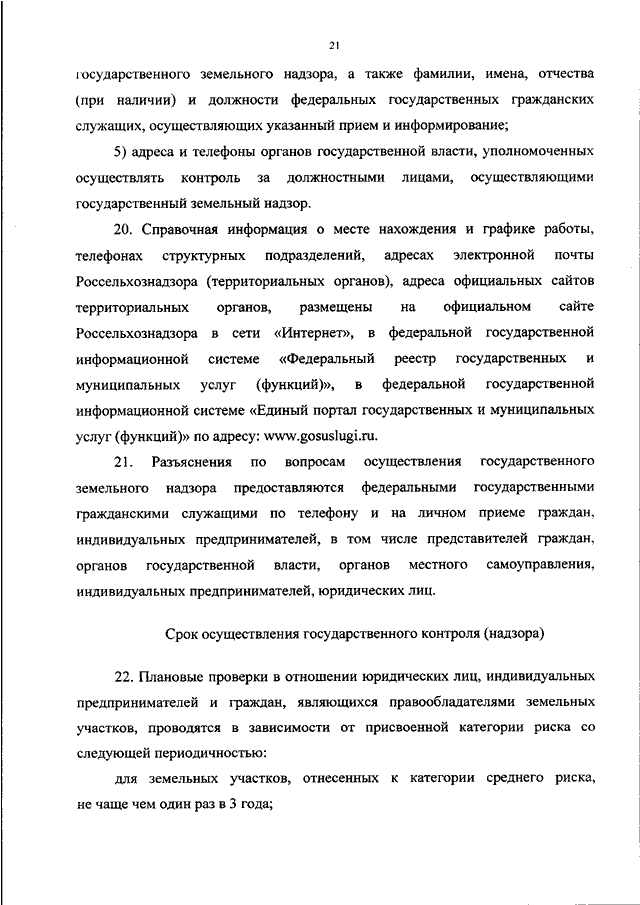 21

государственного земельного надзора, а также фамилии, имена, отчества (при наличии) и должности федеральных государственных гражданских служащих, осуществляющих указанный прием и информирование;

5) адреса и телефоны органов государственной власти, уполномоченных осуществлять контроль за должностными лицами, осуществляющими государственный земельный надзор.

20. Справочная информация о месте нахождения и графике работы, телефонах структурных подразделений, адресах электронной почты Россельхознадзора (территориальных органов), адреса официальных сайтов территориальных органов, размещены на официальном сайте Россельхознадзора в сети «Интернет», в федеральной государственной информационной системе «Федеральный реестр государственных и муниципальных услуг (функций)», в федеральной государственной информационной системе «Единый портал государственных и муниципальных услуг (функций)» по адресу: www.gosuslugi.ru.

21. Разъяснения по вопросам осуществления государственного земельного надзора предоставляются федеральными государственными гражданскими служащими по телефону и на личном приеме граждан, индивидуальных предпринимателей, в том числе представителей граждан, органов государственной власти, органов местного самоуправления, индивидуальных предпринимателей, юридических лиц.

Срок осуществления государственного контроля (надзора)

22. Плановые проверки в отношении юридических лиц, индивидуальных предпринимателей и граждан, являющихся правообладателями земельных участков, проводятся в зависимости от присвоенной категории риска со следующей периодичностью:

для земельных участков, отнесенных к категории среднего риска, не чаще чем один раз в 3 года;